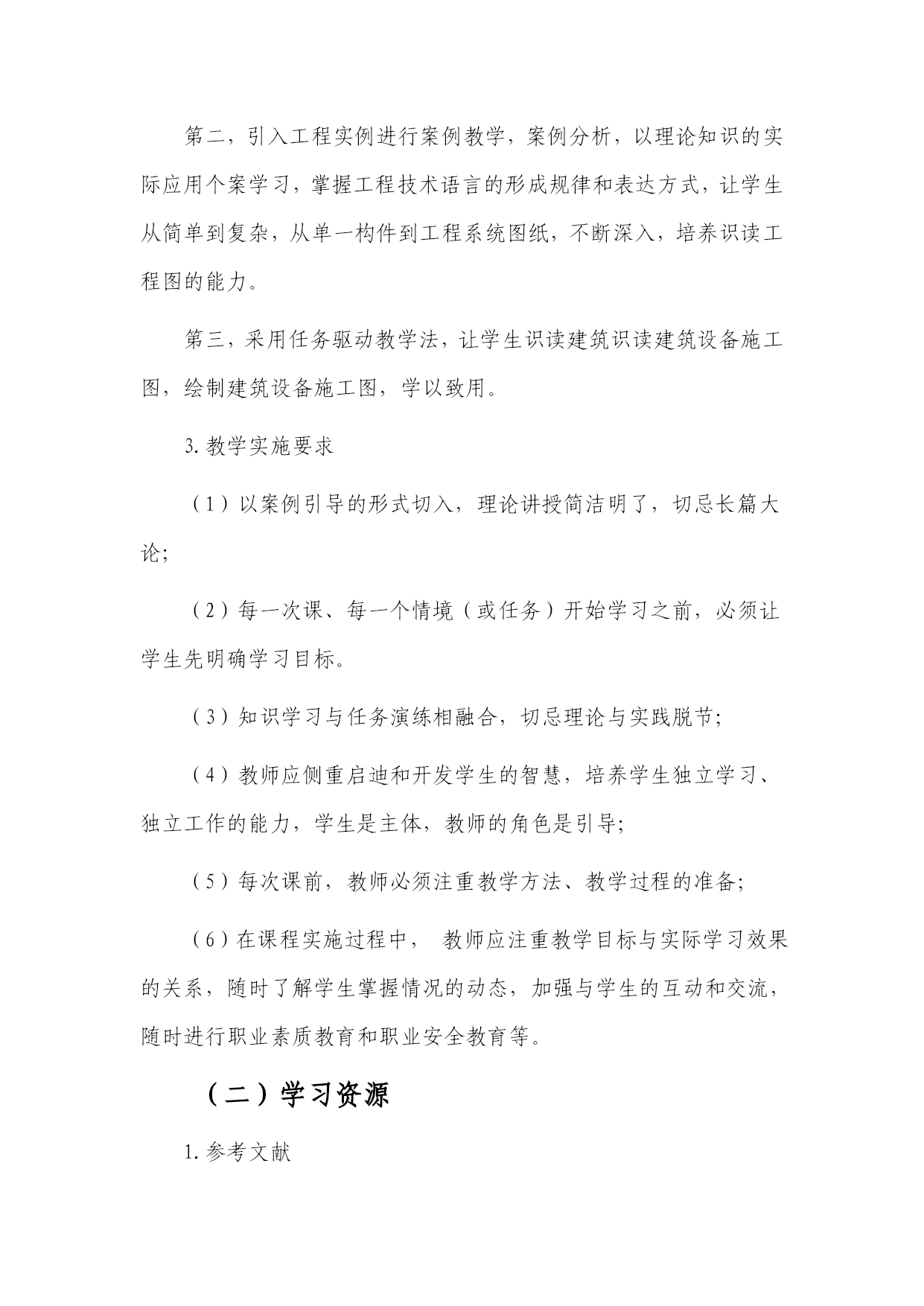 第二，引入工程实例进行案例教学，案例分析，以理论知识的实际应用个案学习，掌握工程技术语言的形成规律和表达方式，让学生从简单到复杂，从单一构件到工程系统图纸，不断深入，培养识读工程图的能力。

第三，采用任务驱动教学法，让学生识读建筑识读建筑设备施工图，绘制建筑设备施工图，学以致用。

3. 教学实施要求

（1）以案例引导的形式切入，理论讲授简洁明了，切忌长篇大论；

（2）每一次课、每一个情境（或任务）开始学习之前，必须让学生先明确学习目标。

（3）知识学习与任务演练相融合，切忌理论与实践脱节；

（4）教师应侧重启迪和开发学生的智慧，培养学生独立学习、独立工作的能力，学生是主体，教师的角色是引导；

（5）每次课前，教师必须注重教学方法、教学过程的准备；

（6）在课程实施过程中， 教师应注重教学目标与实际学习效果的关系，随时了解学生掌握情况的动态，加强与学生的互动和交流，随时进行职业素质教育和职业安全教育等。

（二）学习资源

1. 参考文献